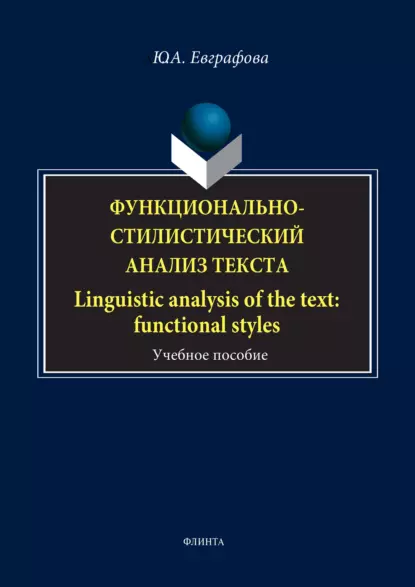 Ю.А. Евграфова

ФУНКЦИОНАЛЬНО-СТИЛИСТИЧЕСКИЙ АНАЛИЗ ТЕКСТА

Linguistic analysis of the text: functional styles

Учебное пособие

ФЛИНТА